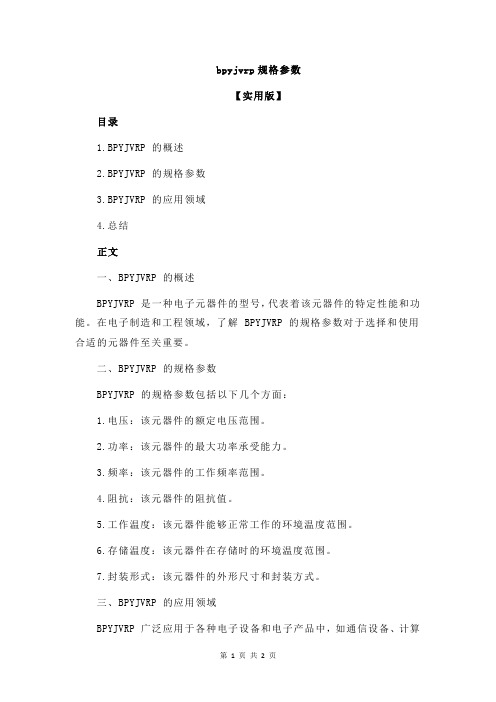 bpyjvrp 规格参数

【实用版】

目录

1.BPYJVRP 的概述

2.BPYJVRP 的规格参数

3.BPYJVRP 的应用领域

4.总结

正文

一、BPYJVRP 的概述

BPYJVRP 是一种电子元器件的型号，代表着该元器件的特定性能和功能。在电子制造和工程领域，了解 BPYJVRP 的规格参数对于选择和使用合适的元器件至关重要。

二、BPYJVRP 的规格参数

BPYJVRP 的规格参数包括以下几个方面：

1.电压：该元器件的额定电压范围。

2.功率：该元器件的最大功率承受能力。

3.频率：该元器件的工作频率范围。

4.阻抗：该元器件的阻抗值。

5.工作温度：该元器件能够正常工作的环境温度范围。

6.存储温度：该元器件在存储时的环境温度范围。

7.封装形式：该元器件的外形尺寸和封装方式。

三、BPYJVRP 的应用领域

BPYJVRP 广泛应用于各种电子设备和电子产品中，如通信设备、计算

第 1 页 共 2 页